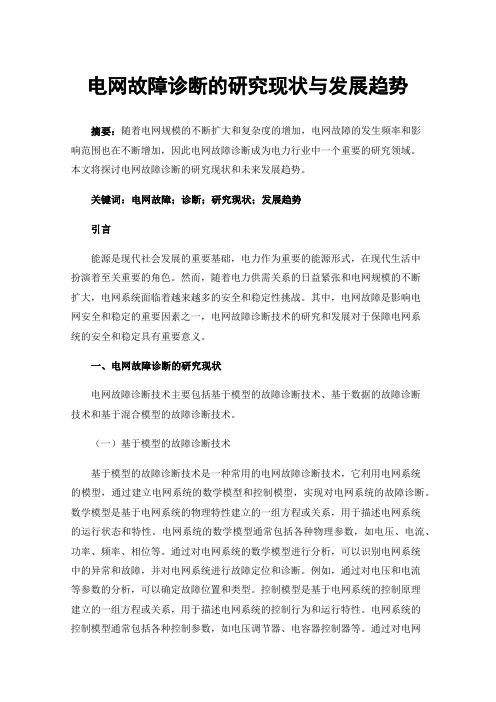 电网故障诊断的研究现状与发展趋势

摘要：随着电网规模的不断扩大和复杂度的增加，电网故障的发生频率和影响范围也在不断增加，因此电网故障诊断成为电力行业中一个重要的研究领域。本文将探讨电网故障诊断的研究现状和未来发展趋势。

关键词：电网故障；诊断；研究现状；发展趋势

引言

能源是现代社会发展的重要基础，电力作为重要的能源形式，在现代生活中扮演着至关重要的角色。然而，随着电力供需关系的日益紧张和电网规模的不断扩大，电网系统面临着越来越多的安全和稳定性挑战。其中，电网故障是影响电网安全和稳定的重要因素之一，电网故障诊断技术的研究和发展对于保障电网系统的安全和稳定具有重要意义。

一、电网故障诊断的研究现状

电网故障诊断技术主要包括基于模型的故障诊断技术、基于数据的故障诊断技术和基于混合模型的故障诊断技术。

（一）基于模型的故障诊断技术

基于模型的故障诊断技术是一种常用的电网故障诊断技术，它利用电网系统的模型，通过建立电网系统的数学模型和控制模型，实现对电网系统的故障诊断。数学模型是基于电网系统的物理特性建立的一组方程或关系，用于描述电网系统的运行状态和特性。电网系统的数学模型通常包括各种物理参数，如电压、电流、功率、频率、相位等。通过对电网系统的数学模型进行分析，可以识别电网系统中的异常和故障，并对电网系统进行故障定位和诊断。例如，通过对电压和电流等参数的分析，可以确定故障位置和类型。控制模型是基于电网系统的控制原理建立的一组方程或关系，用于描述电网系统的控制行为和运行特性。电网系统的控制模型通常包括各种控制参数，如电压调节器、电容器控制器等。通过对电网